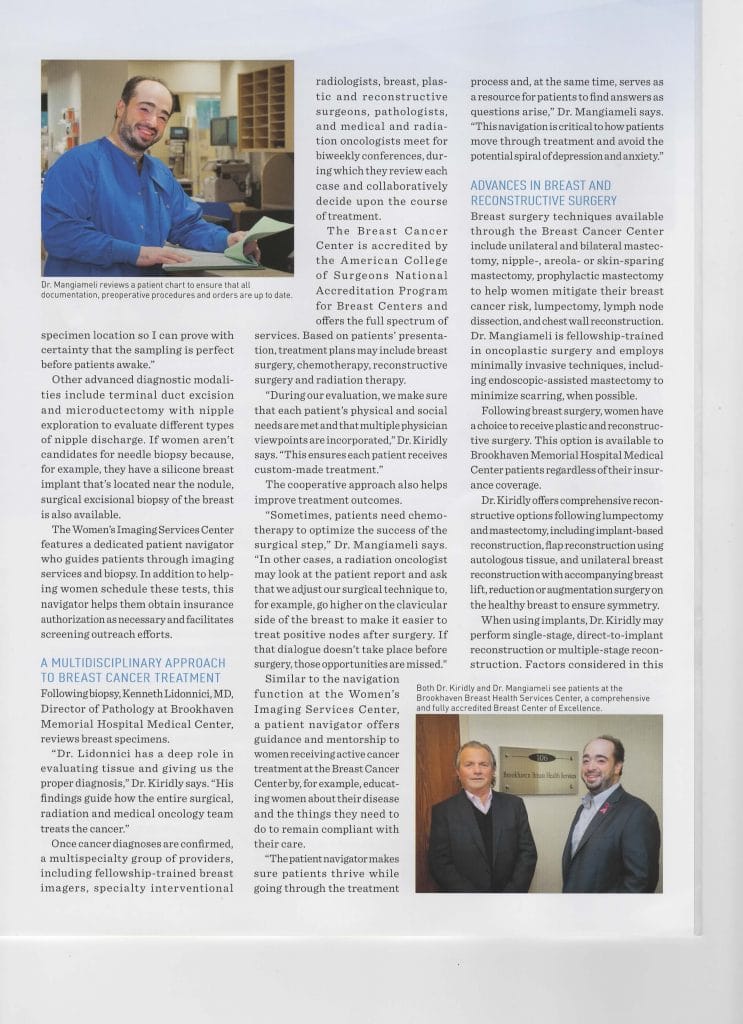 Dr. Mangiameli reviews a patient chart to ensure that all documentation, preoperative procedures and orders are up to date.

specimen location so I can prove with certainty that the sampling is perfect before patients awake."

Other advanced diagnostic modalities include terminal duct excision and microductectomy with nipple exploration to evaluate different types of nipple discharge. If women aren't candidates for needle biopsy because, for example, they have a silicone breast implant that's located near the nodule, surgical excisional biopsy of the breast is also available.

The Women's Imaging Services Center features a dedicated patient navigator who guides patients through imaging services and biopsy. In addition to helping women schedule these tests, this navigator helps them obtain insurance authorization as necessary and facilitates screening outreach efforts.

A MULTIDISCIPLINARY APPROACH TO BREAST CANCER TREATMENT

Following biopsy, Kenneth Lidonnici, MD, Director of Pathology at Brookhaven Memorial Hospital Medical Center, reviews breast specimens.

"Dr. Lidonnici has a deep role in evaluating tissue and giving us the proper diagnosis," Dr. Kiridly says. "His findings guide how the entire surgical, radiation and medical oncology team treats the cancer."

Once cancer diagnoses are confirmed, a multispecialty group of providers, including fellowship-trained breast imagers, specialty interventional radiologists, breast, plastic and reconstructive surgeons, pathologists, and medical and radiation oncologists meet for biweekly conferences, during which they review each case and collaboratively decide upon the course of treatment.

The Breast Cancer Center is accredited by the American College of Surgeons National Accreditation Program for Breast Centers and offers the full spectrum of services. Based on patients' presentation, treatment plans may include breast surgery, chemotherapy, reconstructive surgery and radiation therapy.

"During our evaluation, we make sure that each patient's physical and social needs are met and that multiple physician viewpoints are incorporated," Dr. Kiridly says. "This ensures each patient receives custom-made treatment."

The cooperative approach also helps improve treatment outcomes.

"Sometimes, patients need chemotherapy to optimize the success of the surgical step," Dr. Mangiameli says. "In other cases, a radiation oncologist may look at the patient report and ask that we adjust our surgical technique to, for example, go higher on the clavicular side of the breast to make it easier to treat positive nodes after surgery. If that dialogue doesn't take place before surgery, those opportunities are missed."

Similar to the navigation function at the Women's Imaging Services Center, a patient navigator offers guidance and mentorship to women receiving active cancer treatment at the Breast Cancer Center by, for example, educating women about their disease and the things they need to do to remain compliant with their care.

"The patient navigator makes sure patients thrive while going through the treatment process and, at the same time, serves as a resource for patients to find answers as questions arise," Dr. Mangiameli says. "This navigation is critical to how patients move through treatment and avoid the potential spiral of depression and anxiety."

ADVANCES IN BREAST AND RECONSTRUCTIVE SURGERY

Breast surgery techniques available through the Breast Cancer Center include unilateral and bilateral mastectomy, nipple-, areola- or skin-sparing mastectomy, prophylactic mastectomy to help women mitigate their breast cancer risk, lumpectomy, lymph node dissection, and chest wall reconstruction. Dr. Mangiameli is fellowship-trained in oncoplastic surgery and employs minimally invasive techniques, including endoscopic-assisted mastectomy to minimize scarring, when possible.

Following breast surgery, women have a choice to receive plastic and reconstructive surgery. This option is available to Brookhaven Memorial Hospital Medical Center patients regardless of their insurance coverage.

Dr. Kiridly offers comprehensive reconstructive options following lumpectomy and mastectomy, including implant-based reconstruction, flap reconstruction using autologous tissue, and unilateral breast reconstruction with accompanying breast lift, reduction or augmentation surgery on the healthy breast to ensure symmetry.

When using implants, Dr. Kiridly may perform single-stage, direct-to-implant reconstruction or multiple-stage reconstruction. Factors considered in this

Both Dr. Kiridly and Dr. Mangiameli see patients at the Brookhaven Breast Health Services Center, a comprehensive and fully accredited Breast Center of Excellence.

106
Brookhaven Breast Health Services